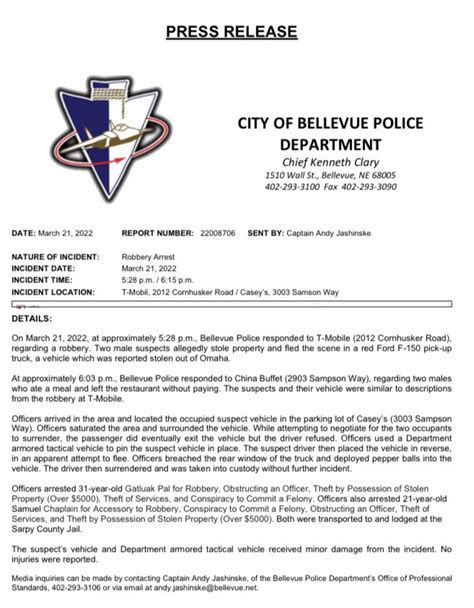 PRESS RELEASE

CITY OF BELLEVUE POLICE DEPARTMENT
Chief Kenneth Clary
1510 Wall St., Bellevue, NE 68005
402-293-3100 Fax 402-293-3090

DATE: March 21, 2022 REPORT NUMBER: 22008706 SENT BY: Captain Andy Jashinske

NATURE OF INCIDENT: Robbery Arrest
INCIDENT DATE: March 21, 2022
INCIDENT TIME: 5:28 p.m. / 6:15 p.m.
INCIDENT LOCATION: T-Mobil, 2012 Cornhusker Road / Casey's, 3003 Samson Way

DETAILS:

On March 21, 2022, at approximately 5:28 p.m., Bellevue Police responded to T-Mobile (2012 Cornhusker Road), regarding a robbery. Two male suspects allegedly stole property and fled the scene in a red Ford F-150 pick-up truck, a vehicle which was reported stolen out of Omaha.

At approximately 6:03 p.m., Bellevue Police responded to China Buffet (2903 Sampson Way), regarding two males who ate a meal and left the restaurant without paying. The suspects and their vehicle were similar to descriptions from the robbery at T-Mobile.

Officers arrived in the area and located the occupied suspect vehicle in the parking lot of Casey's (3003 Sampson Way). Officers saturated the area and surrounded the vehicle. While attempting to negotiate for the two occupants to surrender, the passenger did eventually exit the vehicle but the driver refused. Officers used a Department armored tactical vehicle to pin the suspect vehicle in place. The suspect driver then placed the vehicle in reverse, in an apparent attempt to flee. Officers breached the rear window of the truck and deployed pepper balls into the vehicle. The driver then surrendered and was taken into custody without further incident.

Officers arrested 31-year-old Gatluak Pal for Robbery, Obstructing an Officer, Theft by Possession of Stolen Property (Over $5000), Theft of Services, and Conspiracy to Commit a Felony. Officers also arrested 21-year-old Samuel Chaplain for Accessory to Robbery, Conspiracy to Commit a Felony, Obstructing an Officer, Theft of Services, and Theft by Possession of Stolen Property (Over $5000). Both were transported to and lodged at the Sarpy County Jail.

The suspect's vehicle and Department armored tactical vehicle received minor damage from the incident. No injuries were reported.

Media inquiries can be made by contacting Captain Andy Jashinske, of the Bellevue Police Department's Office of Professional Standards, 402-293-3106 or via email at andy.jashinske@bellevue.net.